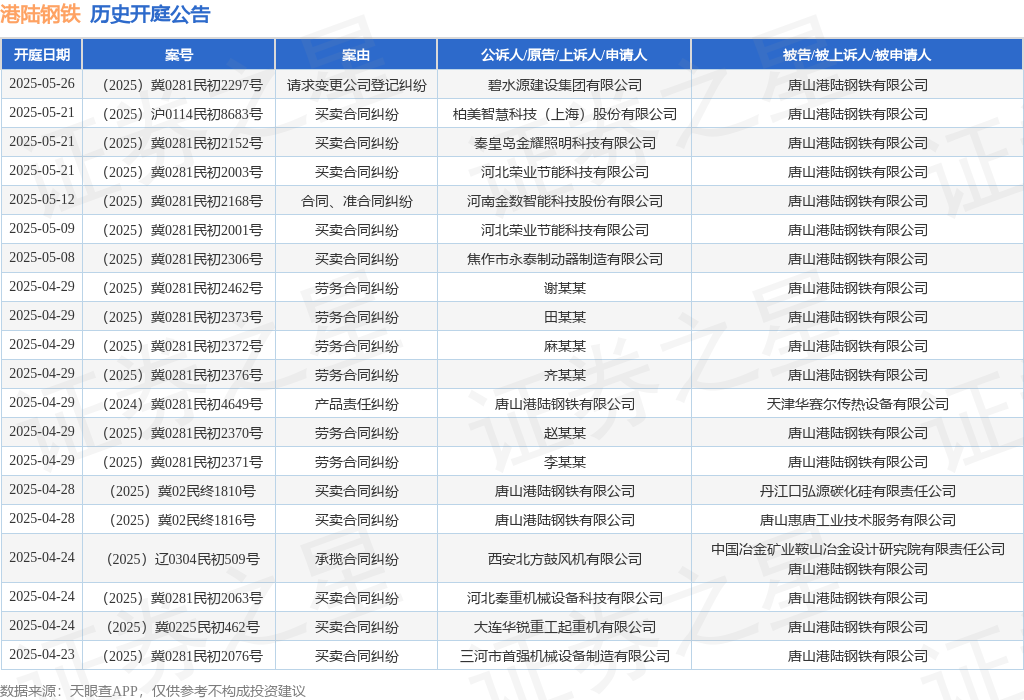 港陆钢铁　历史开庭公告

| 开庭日期 | 案号 | 案由 | 公诉人/原告/上诉人/申请人 | 被告/被上诉人/被申请人 |
|---|---|---|---|---|
| 2025-05-26 | （2025）冀0281民初2297号 | 请求变更公司登记纠纷 | 碧水源建设集团有限公司 | 唐山港陆钢铁有限公司 |
| 2025-05-21 | （2025）沪0114民初8683号 | 买卖合同纠纷 | 柏美智慧科技（上海）股份有限公司 | 唐山港陆钢铁有限公司 |
| 2025-05-21 | （2025）冀0281民初2152号 | 买卖合同纠纷 | 秦皇岛金耀照明科技有限公司 | 唐山港陆钢铁有限公司 |
| 2025-05-21 | （2025）冀0281民初2003号 | 买卖合同纠纷 | 河北荣业节能科技有限公司 | 唐山港陆钢铁有限公司 |
| 2025-05-12 | （2025）冀0281民初2168号 | 合同、准合同纠纷 | 河南金数智能科技股份有限公司 | 唐山港陆钢铁有限公司 |
| 2025-05-09 | （2025）冀0281民初2001号 | 买卖合同纠纷 | 河北荣业节能科技有限公司 | 唐山港陆钢铁有限公司 |
| 2025-05-08 | （2025）冀0281民初2306号 | 买卖合同纠纷 | 焦作市永泰制动器制造有限公司 | 唐山港陆钢铁有限公司 |
| 2025-04-29 | （2025）冀0281民初2462号 | 劳务合同纠纷 | 谢某某 | 唐山港陆钢铁有限公司 |
| 2025-04-29 | （2025）冀0281民初2373号 | 劳务合同纠纷 | 田某某 | 唐山港陆钢铁有限公司 |
| 2025-04-29 | （2025）冀0281民初2372号 | 劳务合同纠纷 | 麻某某 | 唐山港陆钢铁有限公司 |
| 2025-04-29 | （2025）冀0281民初2376号 | 劳务合同纠纷 | 齐某某 | 唐山港陆钢铁有限公司 |
| 2025-04-29 | （2024）冀0281民初4649号 | 产品责任纠纷 | 唐山港陆钢铁有限公司 | 天津华赛尔传热设备有限公司 |
| 2025-04-29 | （2025）冀0281民初2370号 | 劳务合同纠纷 | 赵某某 | 唐山港陆钢铁有限公司 |
| 2025-04-29 | （2025）冀0281民初2371号 | 劳务合同纠纷 | 李某某 | 唐山港陆钢铁有限公司 |
| 2025-04-28 | （2025）冀02民终1810号 | 买卖合同纠纷 | 唐山港陆钢铁有限公司 | 丹江口弘源碳化硅有限责任公司 |
| 2025-04-28 | （2025）冀02民终1816号 | 买卖合同纠纷 | 唐山港陆钢铁有限公司 | 唐山惠唐工业技术服务有限公司 |
| 2025-04-24 | （2025）辽0304民初509号 | 承揽合同纠纷 | 西安北方鼓风机有限公司 | 中国冶金矿业鞍山冶金设计研究院有限责任公司 唐山港陆钢铁有限公司 |
| 2025-04-24 | （2025）冀0281民初2063号 | 买卖合同纠纷 | 河北秦重机械设备科技有限公司 | 唐山港陆钢铁有限公司 |
| 2025-04-24 | （2025）冀0225民初462号 | 买卖合同纠纷 | 大连华锐重工起重机有限公司 | 唐山港陆钢铁有限公司 |
| 2025-04-23 | （2025）冀0281民初2076号 | 买卖合同纠纷 | 三河市首强机械设备制造有限公司 | 唐山港陆钢铁有限公司 |

数据来源：天眼查APP，仅供参考不构成投资建议